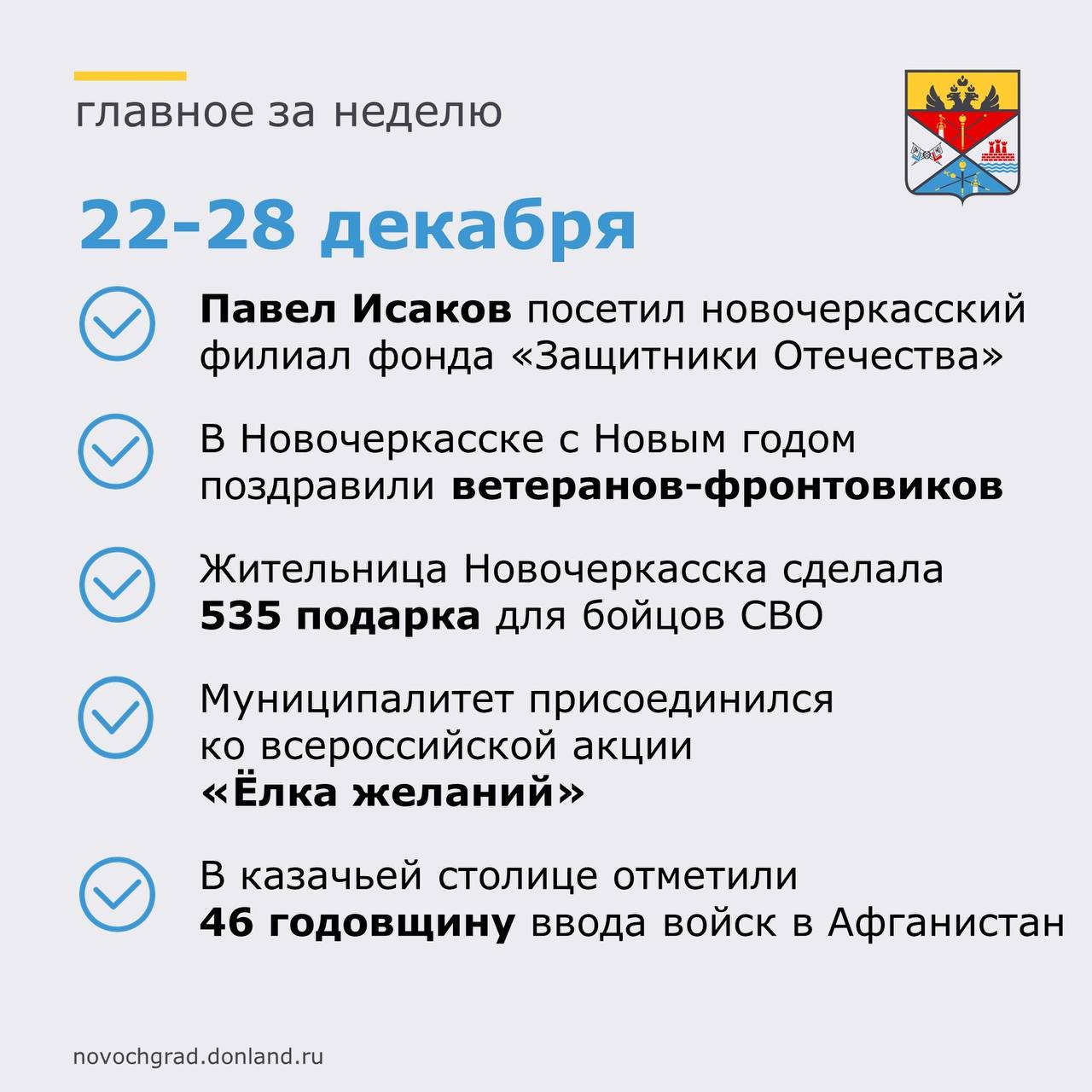 главное за неделю

22-28 декабря

Павел Исаков посетил новочеркасский филиал фонда «Защитники Отечества»

В Новочеркасске с Новым годом поздравили ветеранов-фронтовиков

Жительница Новочеркасска сделала 535 подарка для бойцов СВО

Муниципалитет присоединился ко всероссийской акции «Ёлка желаний»

В казачьей столице отметили 46 годовщину ввода войск в Афганистан

novochgrad.donland.ru